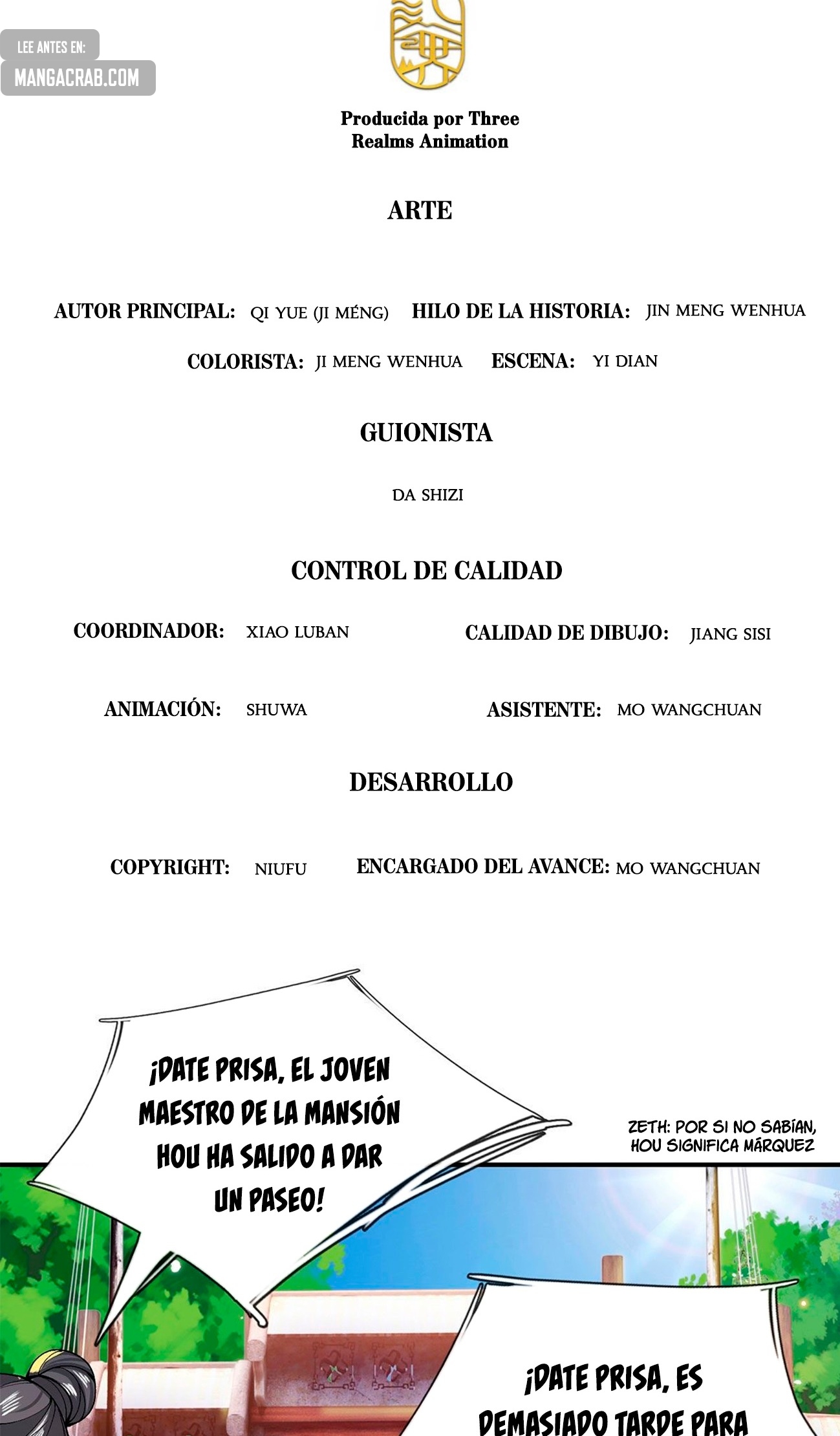 LEE ANTES EN:
MANGACRAB.COM

Producida por Three Realms Animation

ARTE

AUTOR PRINCIPAL: QI YUE (JI MÉNG) HILO DE LA HISTORIA: JIN MENG WENHUA

COLORISTA: JI MENG WENHUA ESCENA: YI DIAN

GUIONISTA

DA SHIZI

CONTROL DE CALIDAD

COORDINADOR: XIAO LUBAN CALIDAD DE DIBUJO: JIANG SISI

ANIMACIÓN: SHUWA ASISTENTE: MO WANGCHUAN

DESARROLLO

COPYRIGHT: NIUFU ENCARGADO DEL AVANCE: MO WANGCHUAN

¡DATE PRISA, EL JOVEN MAESTRO DE LA MANSIÓN HOU HA SALIDO A DAR UN PASEO!

ZETH: POR SI NO SABÍAN, HOU SIGNIFICA MÁRQUEZ

¡DATE PRISA, ES DEMASIADO TARDE PARA